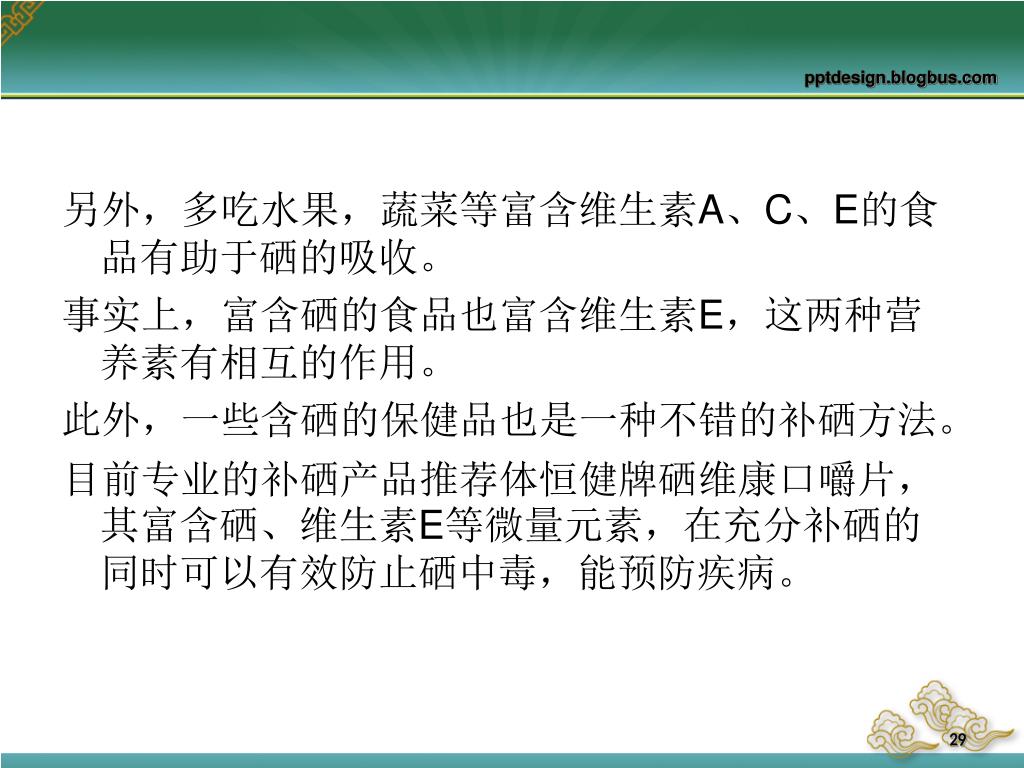 pptdesign.blogbus.com

另外，多吃水果，蔬菜等富含维生素A、C、E的食品有助于硒的吸收。

事实上，富含硒的食品也富含维生素E，这两种营养素有相互的作用。

此外，一些含硒的保健品也是一种不错的补硒方法。

目前专业的补硒产品推荐体恒健牌硒维康口嚼片，其富含硒、维生素E等微量元素，在充分补硒的同时可以有效防止硒中毒，能预防疾病。

29